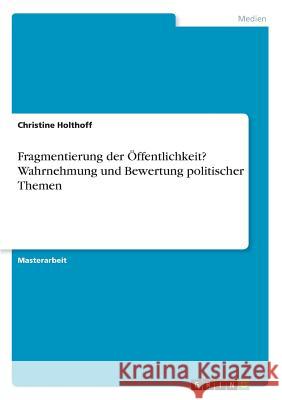 Medien

Christine Holthoff

Fragmentierung der Öffentlichkeit? Wahrnehmung und Bewertung politischer Themen

Masterarbeit

Kraina Książek